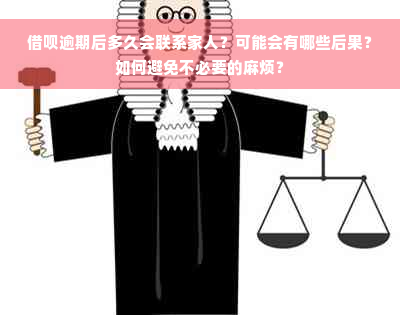 借呗逾期后多久会联系家人？可能会有哪些后果？如何避免不必要的麻烦？